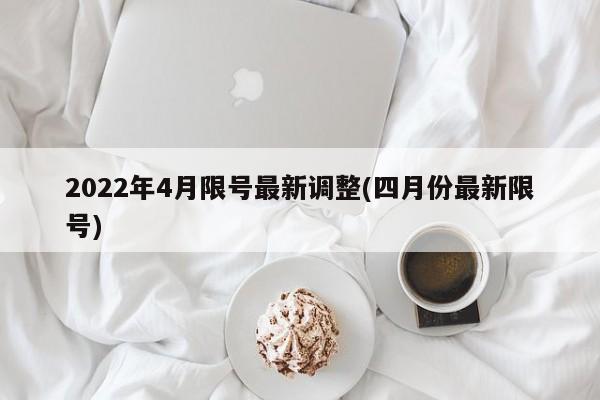 2022年4月限号最新调整(四月份最新限号)